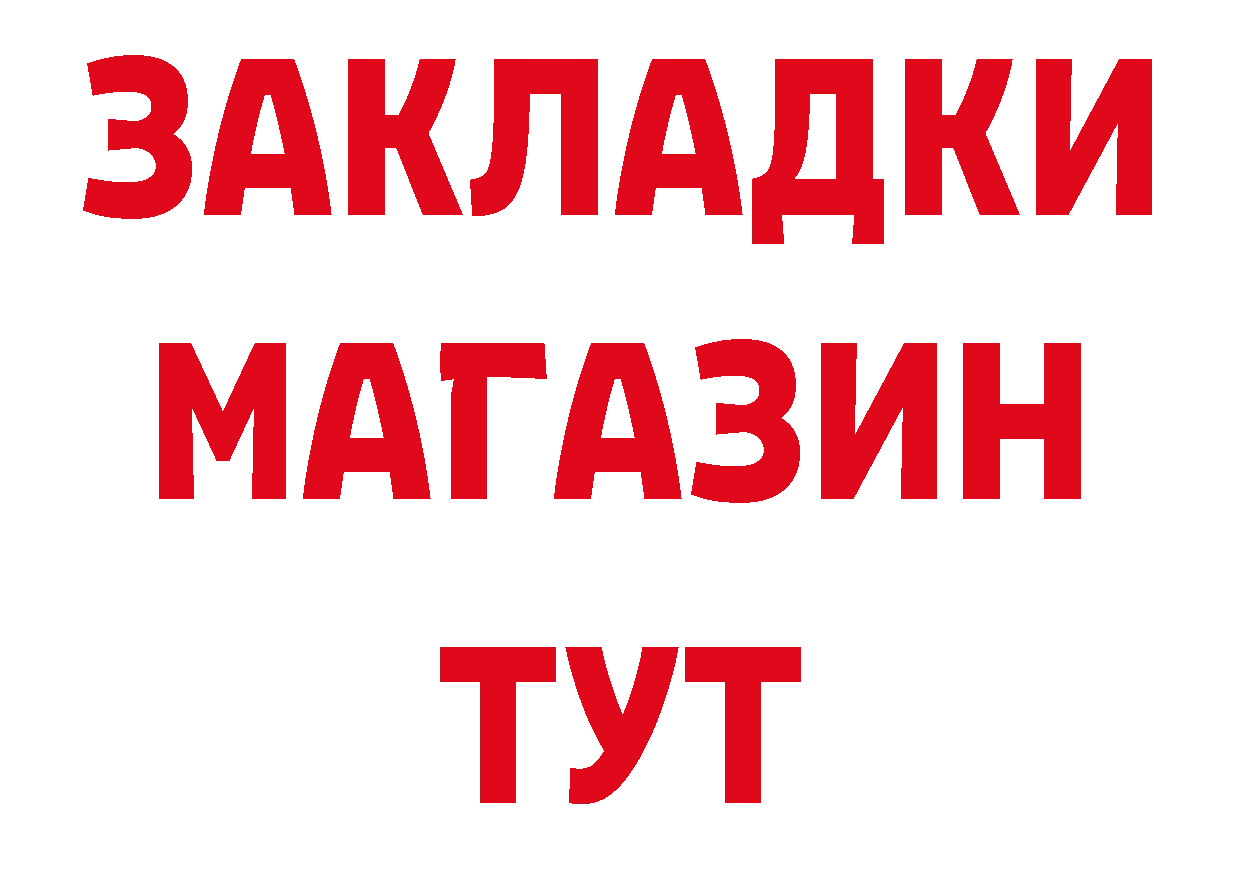 ЗАКЛАДКИ МАГАЗИН ТУТ